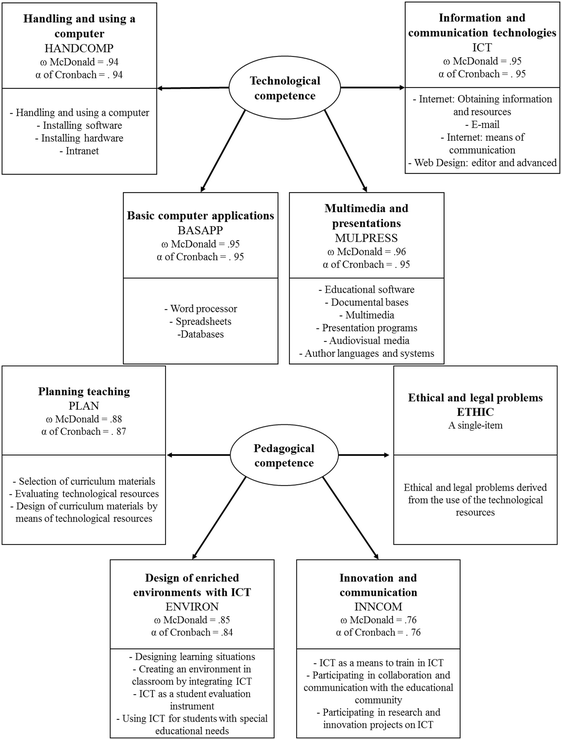 Handling and using a computer
HANDCOMP
ω McDonald = .94
α of Cronbach = . 94

- Handling and using a computer
- Installing software
- Installing hardware
- Intranet

Technological competence

Information and communication technologies
ICT
ω McDonald = .95
α of Cronbach = . 95

- Internet: Obtaining information and resources
- E-mail
- Internet: means of communication
- Web Design: editor and advanced

Basic computer applications
BASAPP
ω McDonald = .95
α of Cronbach = . 95

- Word processor
- Spreadsheets
-Databases

Multimedia and presentations
MULPRESS
ω McDonald = .96
α of Cronbach = . 95

- Educational software
- Documental bases
- Multimedia
- Presentation programs
- Audiovisual media
- Author languages and systems

Planning teaching
PLAN
ω McDonald = .88
α of Cronbach = . 87

- Selection of curriculum materials
- Evaluating technological resources
- Design of curriculum materials by means of technological resources

Pedagogical competence

Ethical and legal problems
ETHIC
A single-item

Ethical and legal problems derived from the use of the technological resources

Design of enriched environments with ICT
ENVIRON
ω McDonald = .85
α of Cronbach = .84

- Designing learning situations
- Creating an environment in classroom by integrating ICT
- ICT as a student evaluation instrument
- Using ICT for students with special educational needs

Innovation and communication
INNCOM
ω McDonald = .76
α of Cronbach = . 76

- ICT as a means to train in ICT
- Participating in collaboration and communication with the educational community
- Participating in research and innovation projects on ICT